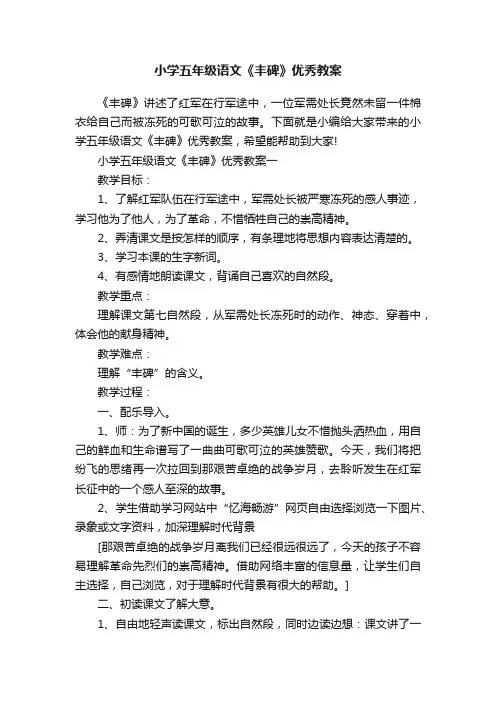 小学五年级语文《丰碑》优秀教案

《丰碑》讲述了红军在行军途中，一位军需处长竟然未留一件棉衣给自己而被冻死的可歌可泣的故事。下面就是小编给大家带来的小学五年级语文《丰碑》优秀教案，希望能帮助到大家!

小学五年级语文《丰碑》优秀教案一

教学目标：

1、了解红军队伍在行军途中，军需处长被严寒冻死的感人事迹，学习他为了他人，为了革命，不惜牺牲自己的崇高精神。

2、弄清课文是按怎样的顺序，有条理地将思想内容表达清楚的。

3、学习本课的生字新词。

4、有感情地朗读课文，背诵自己喜欢的自然段。

教学重点：

理解课文第七自然段，从军需处长冻死时的动作、神态、穿着中，体会他的献身精神。

教学难点：

理解“丰碑”的含义。

教学过程：

一、配乐导入。

1、师：为了新中国的诞生，多少英雄儿女不惜抛头洒热血，用自己的鲜血和生命谱写了一曲曲可歌可泣的英雄赞歌。今天，我们将把纷飞的思绪再一次拉回到那艰苦卓绝的战争岁月，去聆听发生在红军长征中的一个感人至深的故事。

2、学生借助学习网站中“忆海畅游”网页自由选择浏览一下图片、录象或文字资料，加深理解时代背景

[那艰苦卓绝的战争岁月离我们已经很远很远了，今天的孩子不容易理解革命先烈们的崇高精神。借助网络丰富的信息量，让学生们自主选择，自己浏览，对于理解时代背景有很大的帮助。]

二、初读课文了解大意。

1、自由地轻声读课文，标出自然段，同时边读边想：课文讲了一